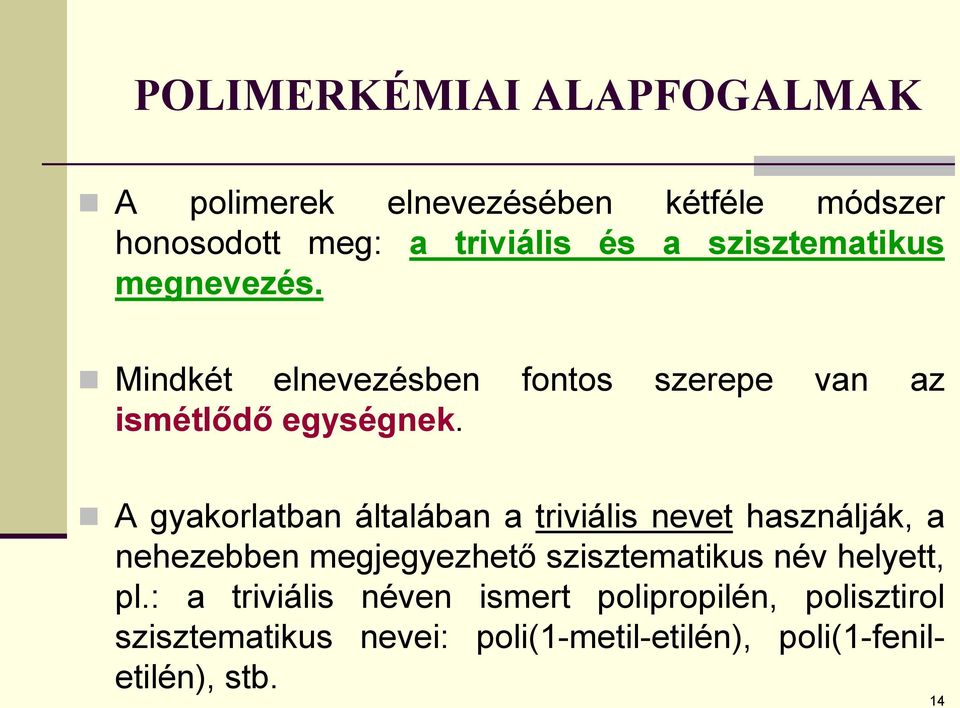 POLIMERKÉMIAI ALAPFOGALMAK

A polimerek elnevezésében kétféle módszer honosodott meg: a triviális és a szisztematikus megnevezés.

Mindkét elnevezésben fontos szerepe van az ismétlődő egységnek.

A gyakorlatban általában a triviális nevet használják, a nehezebben megjegyezhető szisztematikus név helyett, pl.: a triviális néven ismert polipropilén, polisztirol szisztematikus nevei: poli(1-metil-etilén), poli(1-fenil-etilén), stb.

14